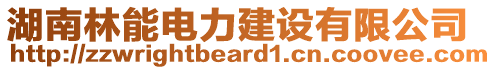 湖南林能电力建设有限公司
http://zzwrightbeard1.cn.coovee.com